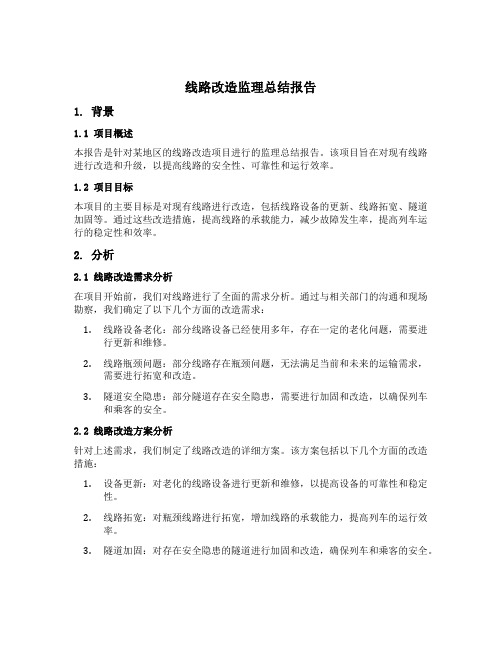 线路改造监理总结报告

1. 背景

1.1 项目概述

本报告是针对某地区的线路改造项目进行的监理总结报告。该项目旨在对现有线路进行改造和升级，以提高线路的安全性、可靠性和运行效率。

1.2 项目目标

本项目的主要目标是对现有线路进行改造，包括线路设备的更新、线路拓宽、隧道加固等。通过这些改造措施，提高线路的承载能力，减少故障发生率，提高列车运行的稳定性和效率。

2. 分析

2.1 线路改造需求分析

在项目开始前，我们对线路进行了全面的需求分析。通过与相关部门的沟通和现场勘察，我们确定了以下几个方面的改造需求：

1. 线路设备老化：部分线路设备已经使用多年，存在一定的老化问题，需要进行更新和维修。

2. 线路瓶颈问题：部分线路存在瓶颈问题，无法满足当前和未来的运输需求，需要进行拓宽和改造。

3. 隧道安全隐患：部分隧道存在安全隐患，需要进行加固和改造，以确保列车和乘客的安全。

2.2 线路改造方案分析

针对上述需求，我们制定了线路改造的详细方案。该方案包括以下几个方面的改造措施：

1. 设备更新：对老化的线路设备进行更新和维修，以提高设备的可靠性和稳定性。

2. 线路拓宽：对瓶颈线路进行拓宽，增加线路的承载能力，提高列车的运行效率。

3. 隧道加固：对存在安全隐患的隧道进行加固和改造，确保列车和乘客的安全。